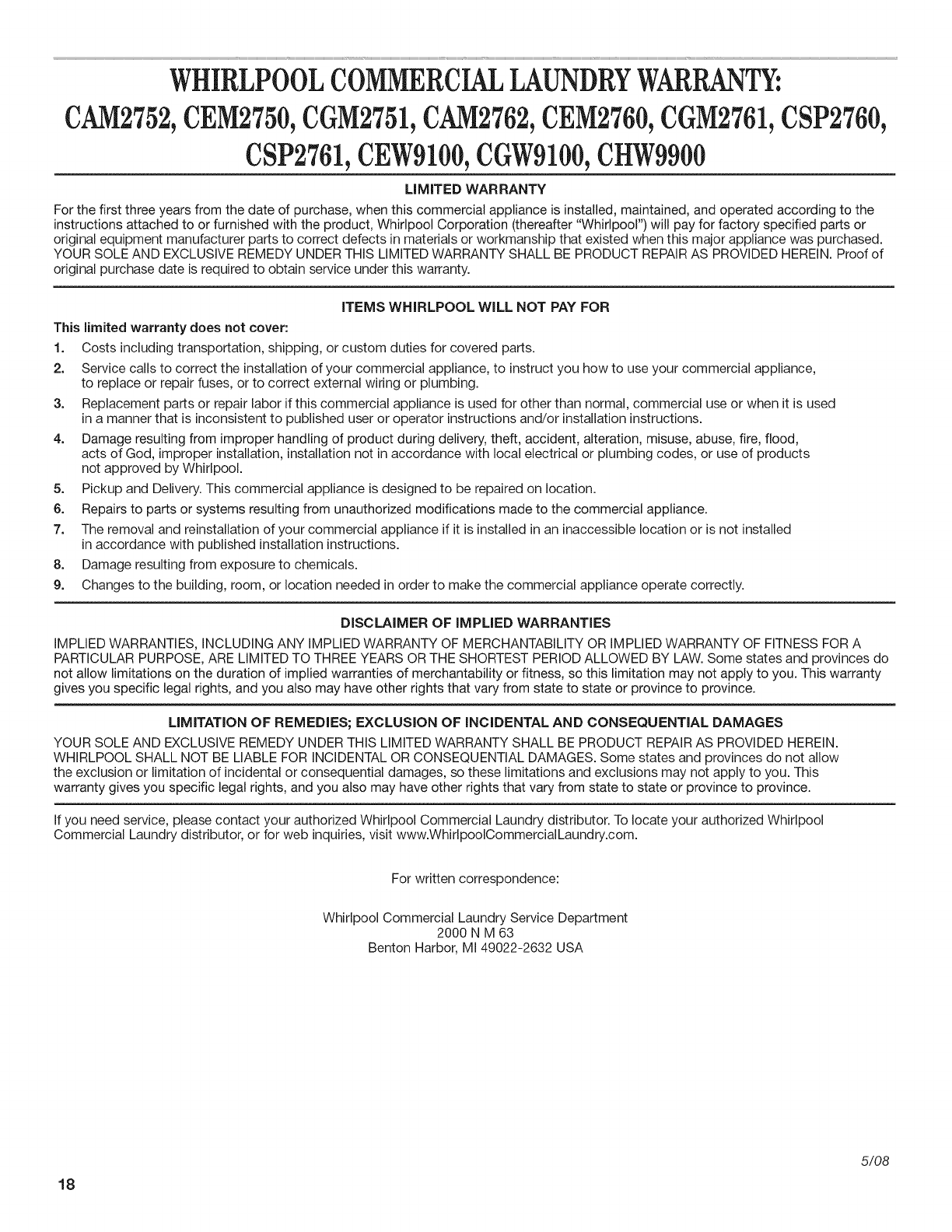 WHIRLPOOL COMMERCIAL LAUNDRY WARRANTY:
CAM2752, CEM2750, CGM2751, CAM2762, CEM2760, CGM2761, CSP2760, CSP2761, CEW9100, CGW9100, CHW9900

LIMITED WARRANTY

For the first three years from the date of purchase, when this commercial appliance is installed, maintained, and operated according to the instructions attached to or furnished with the product, Whirlpool Corporation (thereafter "Whirlpool") will pay for factory specified parts or original equipment manufacturer parts to correct defects in materials or workmanship that existed when this major appliance was purchased. YOUR SOLE AND EXCLUSIVE REMEDY UNDER THIS LIMITED WARRANTY SHALL BE PRODUCT REPAIR AS PROVIDED HEREIN. Proof of original purchase date is required to obtain service under this warranty.

ITEMS WHIRLPOOL WILL NOT PAY FOR

This limited warranty does not cover:

1. Costs including transportation, shipping, or custom duties for covered parts.
2. Service calls to correct the installation of your commercial appliance, to instruct you how to use your commercial appliance, to replace or repair fuses, or to correct external wiring or plumbing.
3. Replacement parts or repair labor if this commercial appliance is used for other than normal, commercial use or when it is used in a manner that is inconsistent to published user or operator instructions and/or installation instructions.
4. Damage resulting from improper handling of product during delivery, theft, accident, alteration, misuse, abuse, fire, flood, acts of God, improper installation, installation not in accordance with local electrical or plumbing codes, or use of products not approved by Whirlpool.
5. Pickup and Delivery. This commercial appliance is designed to be repaired on location.
6. Repairs to parts or systems resulting from unauthorized modifications made to the commercial appliance.
7. The removal and reinstallation of your commercial appliance if it is installed in an inaccessible location or is not installed in accordance with published installation instructions.
8. Damage resulting from exposure to chemicals.
9. Changes to the building, room, or location needed in order to make the commercial appliance operate correctly.

DISCLAIMER OF IMPLIED WARRANTIES

IMPLIED WARRANTIES, INCLUDING ANY IMPLIED WARRANTY OF MERCHANTABILITY OR IMPLIED WARRANTY OF FITNESS FOR A PARTICULAR PURPOSE, ARE LIMITED TO THREE YEARS OR THE SHORTEST PERIOD ALLOWED BY LAW. Some states and provinces do not allow limitations on the duration of implied warranties of merchantability or fitness, so this limitation may not apply to you. This warranty gives you specific legal rights, and you also may have other rights that vary from state to state or province to province.

LIMITATION OF REMEDIES; EXCLUSION OF INCIDENTAL AND CONSEQUENTIAL DAMAGES

YOUR SOLE AND EXCLUSIVE REMEDY UNDER THIS LIMITED WARRANTY SHALL BE PRODUCT REPAIR AS PROVIDED HEREIN. WHIRLPOOL SHALL NOT BE LIABLE FOR INCIDENTAL OR CONSEQUENTIAL DAMAGES. Some states and provinces do not allow the exclusion or limitation of incidental or consequential damages, so these limitations and exclusions may not apply to you. This warranty gives you specific legal rights, and you also may have other rights that vary from state to state or province to province.

If you need service, please contact your authorized Whirlpool Commercial Laundry distributor. To locate your authorized Whirlpool Commercial Laundry distributor, or for web inquiries, visit www.WhirlpoolCommercialLaundry.com.

For written correspondence:

Whirlpool Commercial Laundry Service Department
2000 N M 63
Benton Harbor, MI 49022-2632 USA

5/08

18